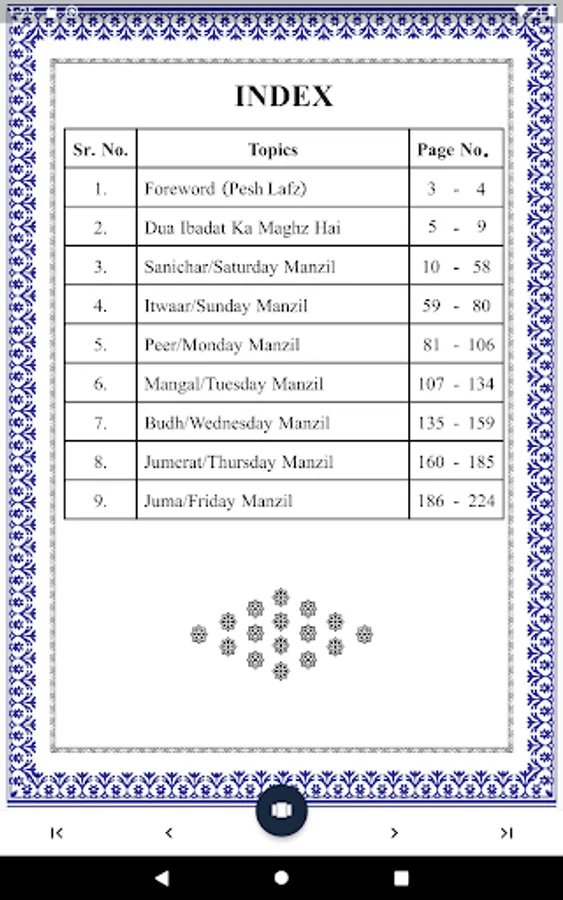 INDEX

| Sr. No. | Topics | Page No. |
|---|---|---|
| 1. | Foreword (Pesh Lafz) | 3 - 4 |
| 2. | Dua Ibadat Ka Maghz Hai | 5 - 9 |
| 3. | Sanichar/Saturday Manzil | 10 - 58 |
| 4. | Itwaar/Sunday Manzil | 59 - 80 |
| 5. | Peer/Monday Manzil | 81 - 106 |
| 6. | Mangal/Tuesday Manzil | 107 - 134 |
| 7. | Budh/Wednesday Manzil | 135 - 159 |
| 8. | Jumerat/Thursday Manzil | 160 - 185 |
| 9. | Juma/Friday Manzil | 186 - 224 |